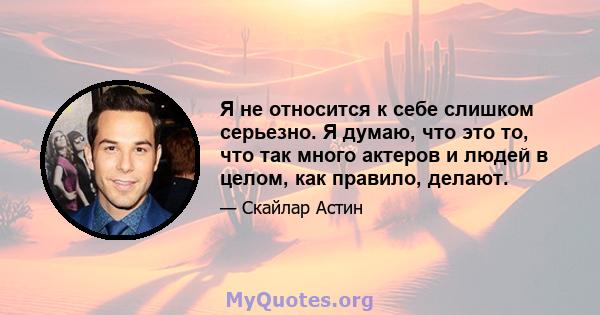 Я не относится к себе слишком серьезно. Я думаю, что это то, что так много актеров и людей в целом, как правило, делают.

— Скайлар Астин

MyQuotes.org